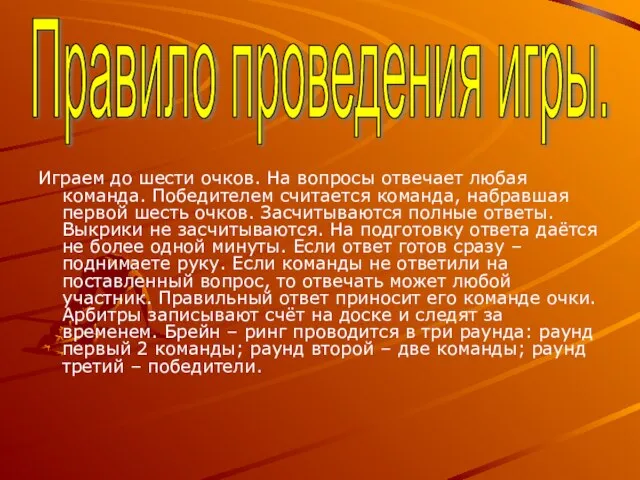 Правило проведения игры.

Играем до шести очков. На вопросы отвечает любая команда. Победителем считается команда, набравшая первой шесть очков. Засчитываются полные ответы. Выкрики не засчитываются. На подготовку ответа даётся не более одной минуты. Если ответ готов сразу – поднимаете руку. Если команды не ответили на поставленный вопрос, то отвечать может любой участник. Правильный ответ приносит его команде очки. Арбитры записывают счёт на доске и следят за временем. Брейн – ринг проводится в три раунда: раунд первый 2 команды; раунд второй – две команды; раунд третий – победители.